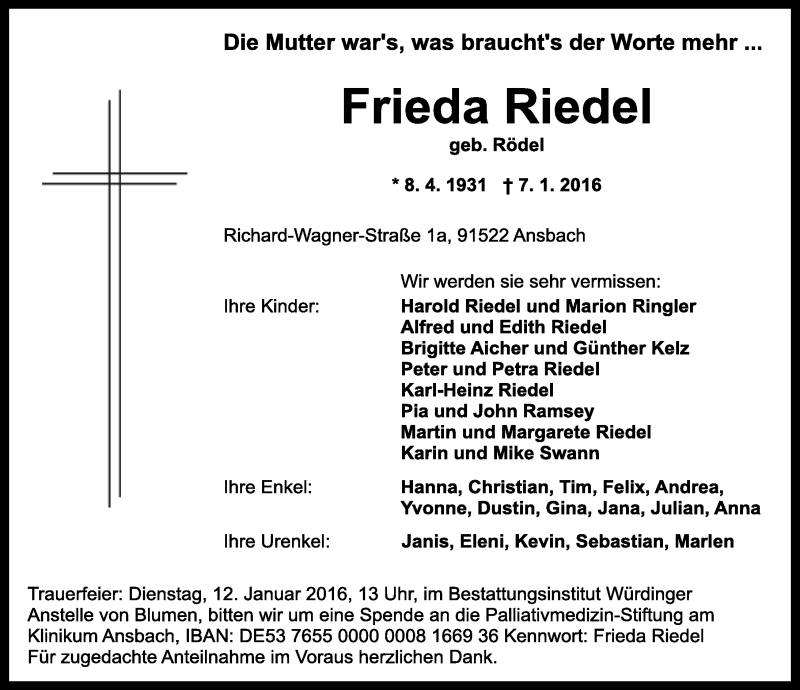 Die Mutter war's, was braucht's der Worte mehr ...

Frieda Riedel
geb. Rödel

* 8. 4. 1931 † 7. 1. 2016

Richard-Wagner-Straße 1a, 91522 Ansbach

Wir werden sie sehr vermissen:

Ihre Kinder:
Harold Riedel und Marion Ringler
Alfred und Edith Riedel
Brigitte Aicher und Günther Kelz
Peter und Petra Riedel
Karl-Heinz Riedel
Pia und John Ramsey
Martin und Margarete Riedel
Karin und Mike Swann

Ihre Enkel:
Hanna, Christian, Tim, Felix, Andrea, Yvonne, Dustin, Gina, Jana, Julian, Anna

Ihre Urenkel:
Janis, Eleni, Kevin, Sebastian, Marlen

Trauerfeier: Dienstag, 12. Januar 2016, 13 Uhr, im Bestattungsinstitut Würdinger
Anstelle von Blumen, bitten wir um eine Spende an die Palliativmedizin-Stiftung am Klinikum Ansbach, IBAN: DE53 7655 0000 0008 1669 36 Kennwort: Frieda Riedel
Für zugedachte Anteilnahme im Voraus herzlichen Dank.